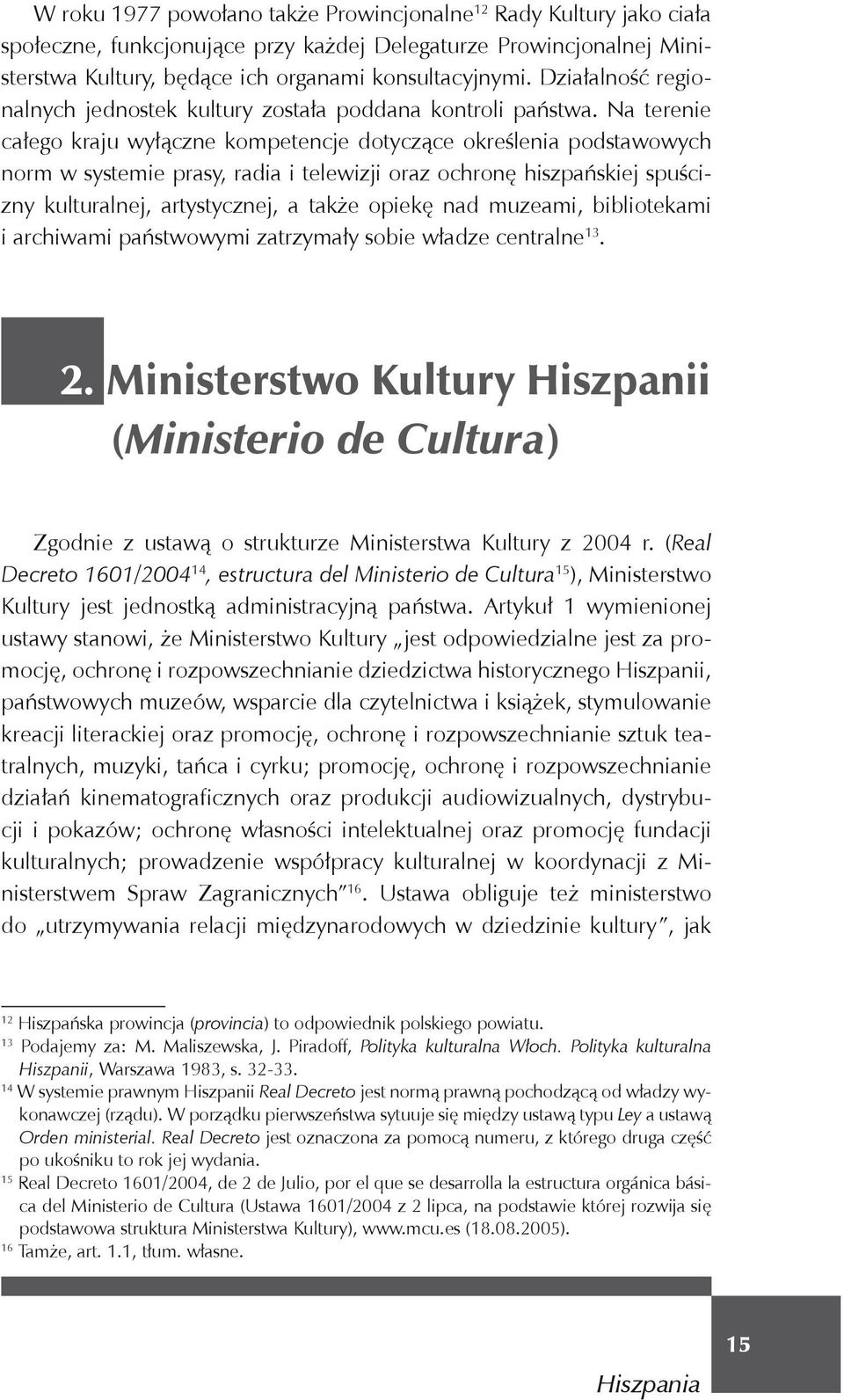 W roku 1977 powołano także Prowincjonalne$^{12}$ Rady Kultury jako ciała społeczne, funkcjonujące przy każdej Delegaturze Prowincjonalnej Ministerstwa Kultury, będące ich organami konsultacyjnymi. Działalność regionalnych jednostek kultury została poddana kontroli państwa. Na terenie całego kraju wyłączne kompetencje dotyczące określenia podstawowych norm w systemie prasy, radia i telewizji oraz ochronę hiszpańskiej spuścizny kulturalnej, artystycznej, a także opiekę nad muzeami, bibliotekami i archiwami państwowymi zatrzymały sobie władze centralne$^{13}$.

2. Ministerstwo Kultury Hiszpanii (Ministerio de Cultura)

Zgodnie z ustawą o strukturze Ministerstwa Kultury z 2004 r. (Real Decreto 1601/2004$^{14}$, estructura del Ministerio de Cultura$^{15}$), Ministerstwo Kultury jest jednostką administracyjną państwa. Artykuł 1 wymienionej ustawy stanowi, że Ministerstwo Kultury „jest odpowiedzialne jest za promocję, ochronę i rozpowszechnianie dziedzictwa historycznego Hiszpanii, państwowych muzeów, wsparcie dla czytelnictwa i książek, stymulowanie kreacji literackiej oraz promocję, ochronę i rozpowszechnianie sztuk teatralnych, muzyki, tańca i cyrku; promocję, ochronę i rozpowszechnianie działań kinematograficznych oraz produkcji audiowizualnych, dystrybucji i pokazów; ochronę własności intelektualnej oraz promocję fundacji kulturalnych; prowadzenie współpracy kulturalnej w koordynacji z Ministerstwem Spraw Zagranicznych”$^{16}$. Ustawa obliguje też ministerstwo do „utrzymywania relacji międzynarodowych w dziedzinie kultury”, jak

$^{12}$ Hiszpańska prowincja (provincia) to odpowiednik polskiego powiatu.
$^{13}$ Podajemy za: M. Maliszewska, J. Piradoff, Polityka kulturalna Włoch. Polityka kulturalna Hiszpanii, Warszawa 1983, s. 32-33.
$^{14}$ W systemie prawnym Hiszpanii Real Decreto jest normą prawną pochodzącą od władzy wykonawczej (rządu). W porządku pierwszeństwa sytuuje się między ustawą typu Ley a ustawą Orden ministerial. Real Decreto jest oznaczona za pomocą numeru, z którego druga część po ukośniku to rok jej wydania.
$^{15}$ Real Decreto 1601/2004, de 2 de Julio, por el que se desarrolla la estructura orgánica básica del Ministerio de Cultura (Ustawa 1601/2004 z 2 lipca, na podstawie której rozwija się podstawowa struktura Ministerstwa Kultury), www.mcu.es (18.08.2005).
$^{16}$ Tamże, art. 1.1, tłum. własne.

15

Hiszpania